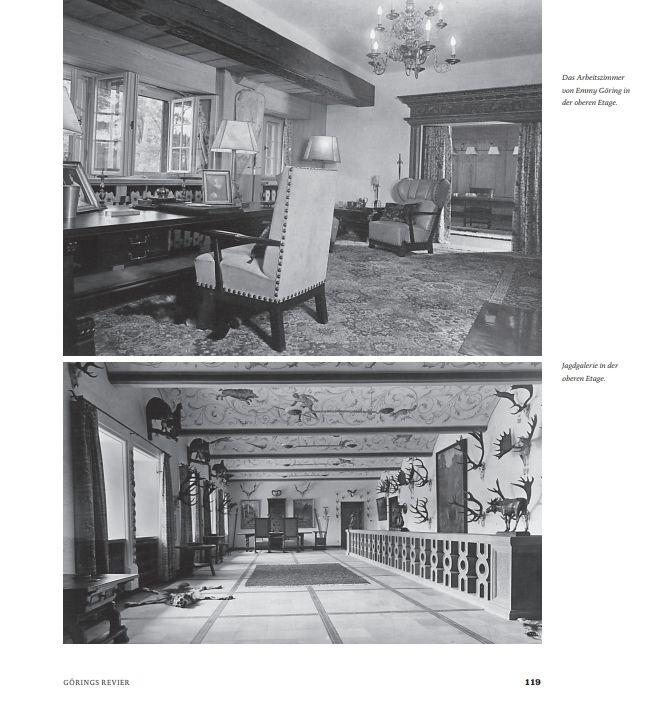 Das Arbeitszimmer von Emmy Göring in der oberen Etage.

Jagdgalerie in der oberen Etage.

GÖRINGS REVIER

119